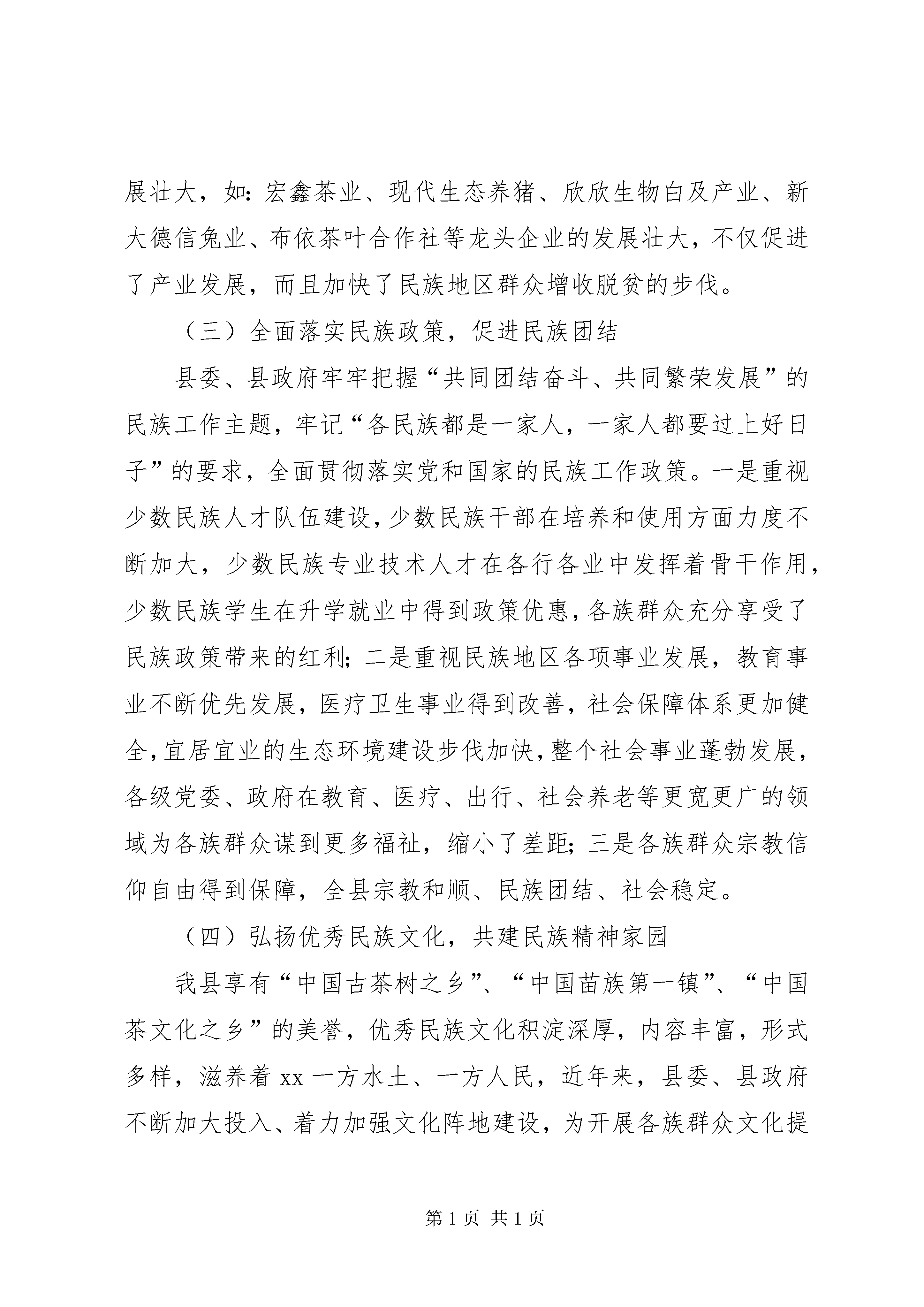 展壮大，如：宏鑫茶业、现代生态养猪、欣欣生物白及产业、新大德信兔业、布依茶叶合作社等龙头企业的发展壮大，不仅促进了产业发展，而且加快了民族地区群众增收脱贫的步伐。

（三）全面落实民族政策，促进民族团结

县委、县政府牢牢把握“共同团结奋斗、共同繁荣发展”的民族工作主题，牢记“各民族都是一家人，一家人都要过上好日子”的要求，全面贯彻落实党和国家的民族工作政策。一是重视少数民族人才队伍建设，少数民族干部在培养和使用方面力度不断加大，少数民族专业技术人才在各行各业中发挥着骨干作用，少数民族学生在升学就业中得到政策优惠，各族群众充分享受了民族政策带来的红利；二是重视民族地区各项事业发展，教育事业不断优先发展，医疗卫生事业得到改善，社会保障体系更加健全，宜居宜业的生态环境建设步伐加快，整个社会事业蓬勃发展，各级党委、政府在教育、医疗、出行、社会养老等更宽更广的领域为各族群众谋到更多福祉，缩小了差距；三是各族群众宗教信仰自由得到保障，全县宗教和顺、民族团结、社会稳定。

（四）弘扬优秀民族文化，共建民族精神家园

我县享有“中国古茶树之乡”、“中国苗族第一镇”、“中国茶文化之乡”的美誉，优秀民族文化积淀深厚，内容丰富，形式多样，滋养着 xx 一方水土、一方人民，近年来，县委、县政府不断加大投入、着力加强文化阵地建设，为开展各族群众文化提

第 1 页 共 1 页